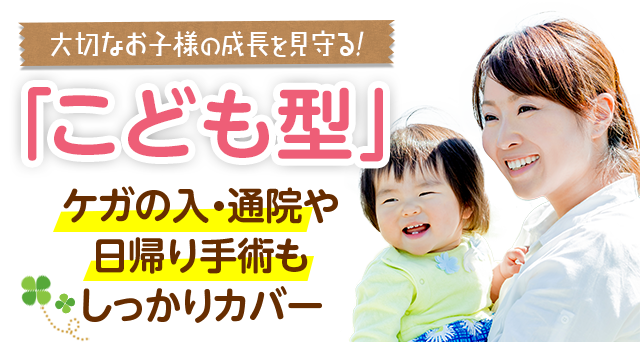 大切なお子様の成長を見守る!

「こども型」

ケガの入・通院や
日帰り手術も
しっかりカバー